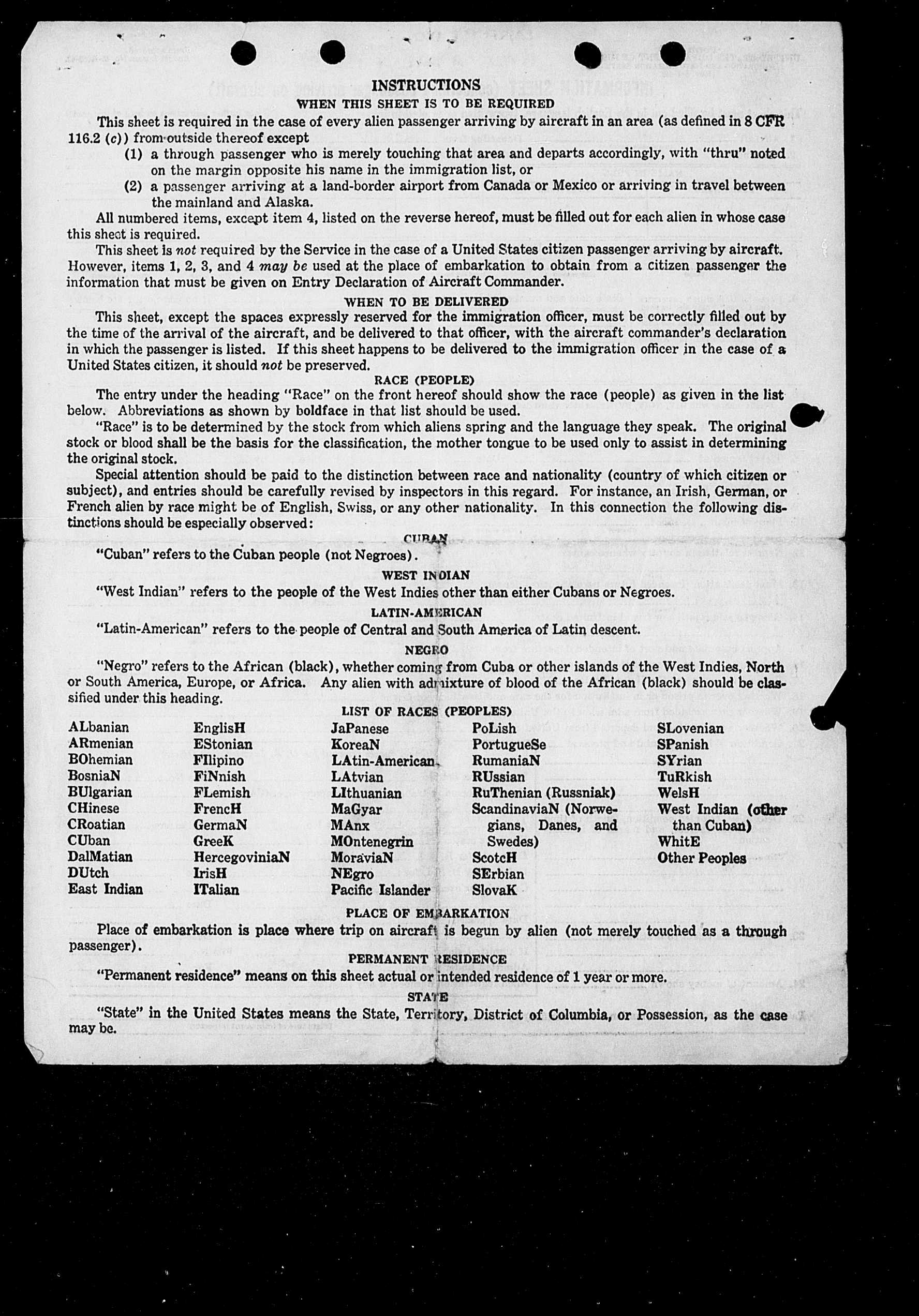 INSTRUCTIONS
WHEN THIS SHEET IS TO BE REQUIRED

This sheet is required in the case of every alien passenger arriving by aircraft in an area (as defined in 8 CFR 116.2 (c)) from outside thereof except

(1) a through passenger who is merely touching that area and departs accordingly, with "thru" noted on the margin opposite his name in the immigration list, or

(2) a passenger arriving at a land-border airport from Canada or Mexico or arriving in travel between the mainland and Alaska.

All numbered items, except item 4, listed on the reverse hereof, must be filled out for each alien in whose case this sheet is required.

This sheet is not required by the Service in the case of a United States citizen passenger arriving by aircraft. However, items 1, 2, 3, and 4 may be used at the place of embarkation to obtain from a citizen passenger the information that must be given on Entry Declaration of Aircraft Commander.

WHEN TO BE DELIVERED

This sheet, except the spaces expressly reserved for the immigration officer, must be correctly filled out by the time of the arrival of the aircraft, and be delivered to that officer, with the aircraft commander's declaration in which the passenger is listed. If this sheet happens to be delivered to the immigration officer in the case of a United States citizen, it should not be preserved.

RACE (PEOPLE)

The entry under the heading "Race" on the front hereof should show the race (people) as given in the list below. Abbreviations as shown by boldface in that list should be used.

"Race" is to be determined by the stock from which aliens spring and the language they speak. The original stock or blood shall be the basis for the classification, the mother tongue to be used only to assist in determining the original stock.

Special attention should be paid to the distinction between race and nationality (country of which citizen or subject), and entries should be carefully revised by inspectors in this regard. For instance, an Irish, German, or French alien by race might be of English, Swiss, or any other nationality. In this connection the following distinctions should be especially observed:

CUBAN

"Cuban" refers to the Cuban people (not Negroes).

WEST INDIAN

"West Indian" refers to the people of the West Indies other than either Cubans or Negroes.

LATIN-AMERICAN

"Latin-American" refers to the people of Central and South America of Latin descent.

NEGRO

"Negro" refers to the African (black), whether coming from Cuba or other islands of the West Indies, North or South America, Europe, or Africa. Any alien with admixture of blood of the African (black) should be classified under this heading.

LIST OF RACES (PEOPLES)

ALbanian
ARmenian
BOhemian
BosniaN
BUlgarian
CHinese
CRoatian
CUban
DalMatian
DUtch
East Indian

EnglisH
EStonian
FIlipino
FiNnish
FLemish
FrencH
GermaN
GreeK
HercegoviniaN
IrisH
ITalian

JaPanese
KoreaN
LAtin-American
LAtvian
LIthuanian
MaGyar
MAnx
MOntenegrin
MoraviaN
NEgro
Pacific Islander

PoLish
PortugueSe
RumaniaN
RUssian
RuThenian (Russniak)
ScandinaviaN (Norwegians, Danes, and Swedes)
ScotcH
SErbian
SlovaK

SLovenian
SPanish
SYrian
TuRkish
WelsH
West Indian (other than Cuban)
WhitE
Other Peoples

PLACE OF EMBARKATION

Place of embarkation is place where trip on aircraft is begun by alien (not merely touched as a through passenger).

PERMANENT RESIDENCE

"Permanent residence" means on this sheet actual or intended residence of 1 year or more.

STATE

"State" in the United States means the State, Territory, District of Columbia, or Possession, as the case may be.